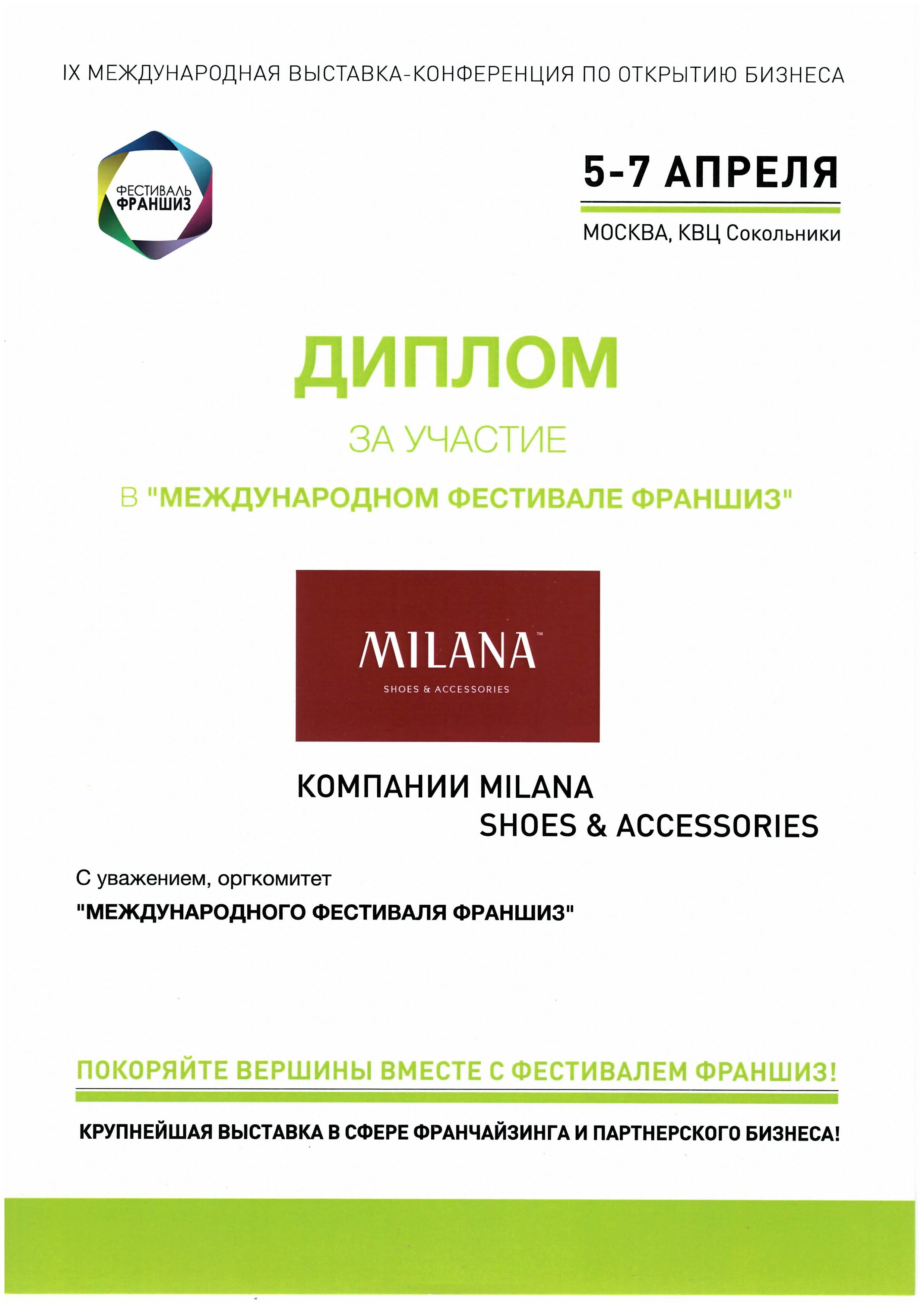 IX МЕЖДУНАРОДНАЯ ВЫСТАВКА-КОНФЕРЕНЦИЯ ПО ОТКРЫТИЮ БИЗНЕСА

ФЕСТИВАЛЬ
ФРАНШИЗ

5-7 АПРЕЛЯ

МОСКВА, КВЦ Сокольники

ДИПЛОМ

ЗА УЧАСТИЕ

В "МЕЖДУНАРОДНОМ ФЕСТИВАЛЕ ФРАНШИЗ"

MILANA™
SHOES & ACCESSORIES

КОМПАНИИ MILANA
SHOES & ACCESSORIES

С уважением, оргкомитет
"МЕЖДУНАРОДНОГО ФЕСТИВАЛЯ ФРАНШИЗ"

ПОКОРЯЙТЕ ВЕРШИНЫ ВМЕСТЕ С ФЕСТИВАЛЕМ ФРАНШИЗ!

КРУПНЕЙШАЯ ВЫСТАВКА В СФЕРЕ ФРАНЧАЙЗИНГА И ПАРТНЕРСКОГО БИЗНЕСА!